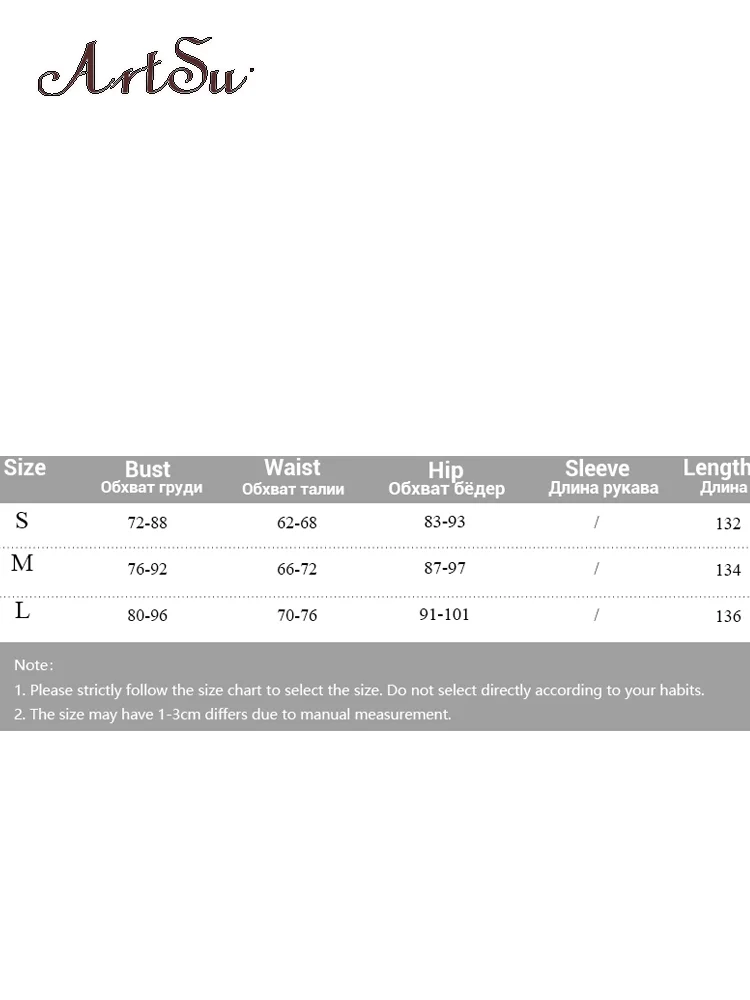 ArtSu

| Size | Bust Обхват груди | Waist Обхват талии | Hip Обхват бёдер | Sleeve Длина рукава | Length Длина |
|---|---|---|---|---|---|
| S | 72-88 | 62-68 | 83-93 | / | 132 |
| M | 76-92 | 66-72 | 87-97 | / | 134 |
| L | 80-96 | 70-76 | 91-101 | / | 136 |

Note:
1. Please strictly follow the size chart to select the size. Do not select directly according to your habits.
2. The size may have 1-3cm differs due to manual measurement.